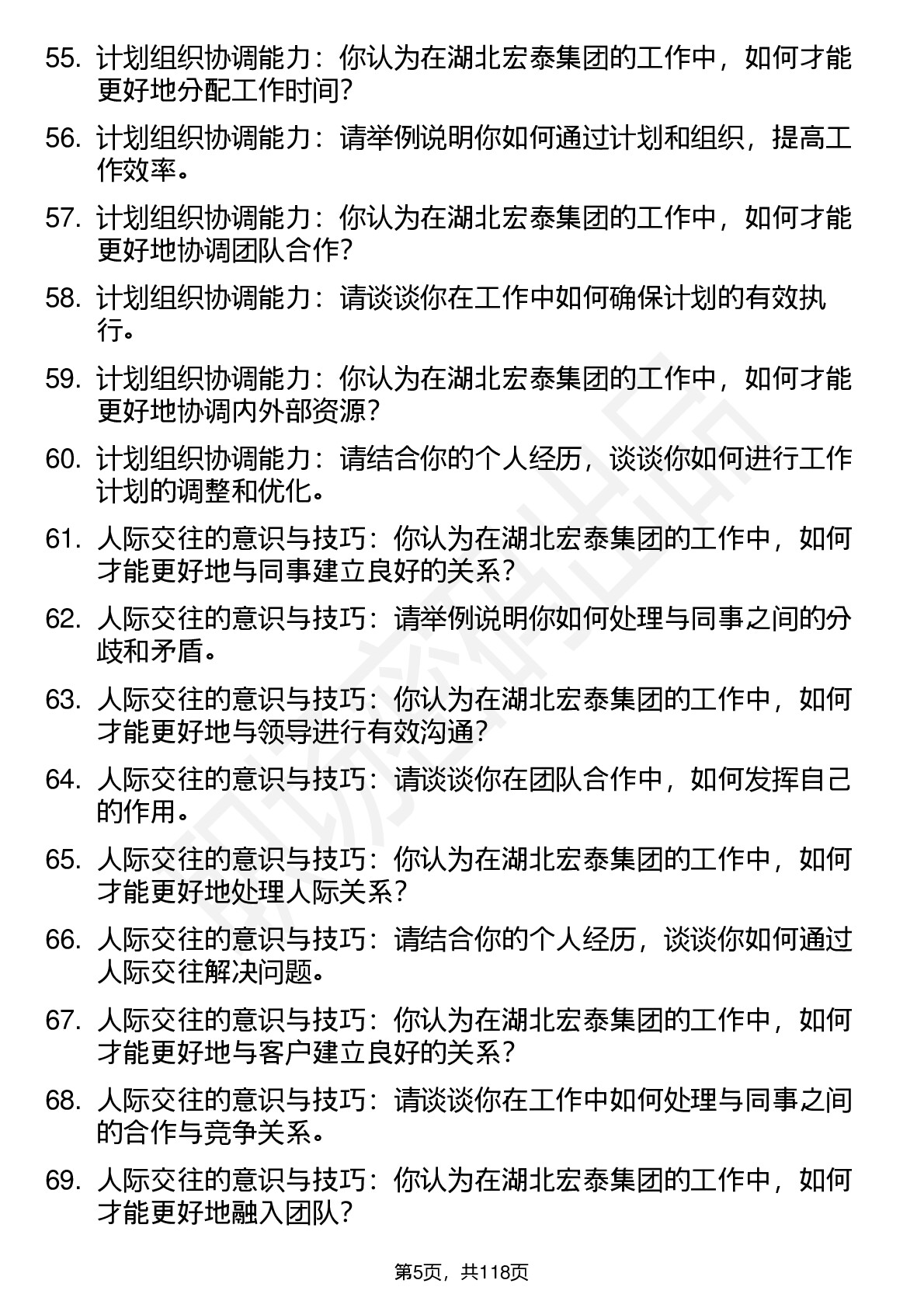 55. 计划组织协调能力：你认为在湖北宏泰集团的工作中，如何才能更好地分配工作时间？

56. 计划组织协调能力：请举例说明你如何通过计划和组织，提高工作效率。

57. 计划组织协调能力：你认为在湖北宏泰集团的工作中，如何才能更好地协调团队合作？

58. 计划组织协调能力：请谈谈你在工作中如何确保计划的有效执行。

59. 计划组织协调能力：你认为在湖北宏泰集团的工作中，如何才能更好地协调内外部资源？

60. 计划组织协调能力：请结合你的个人经历，谈谈你如何进行工作计划的调整和优化。

61. 人际交往的意识与技巧：你认为在湖北宏泰集团的工作中，如何才能更好地与同事建立良好的关系？

62. 人际交往的意识与技巧：请举例说明你如何处理与同事之间的分歧和矛盾。

63. 人际交往的意识与技巧：你认为在湖北宏泰集团的工作中，如何才能更好地与领导进行有效沟通？

64. 人际交往的意识与技巧：请谈谈你在团队合作中，如何发挥自己的作用。

65. 人际交往的意识与技巧：你认为在湖北宏泰集团的工作中，如何才能更好地处理人际关系？

66. 人际交往的意识与技巧：请结合你的个人经历，谈谈你如何通过人际交往解决问题。

67. 人际交往的意识与技巧：你认为在湖北宏泰集团的工作中，如何才能更好地与客户建立良好的关系？

68. 人际交往的意识与技巧：请谈谈你在工作中如何处理与同事之间的合作与竞争关系。

69. 人际交往的意识与技巧：你认为在湖北宏泰集团的工作中，如何才能更好地融入团队？

第5页，共118页